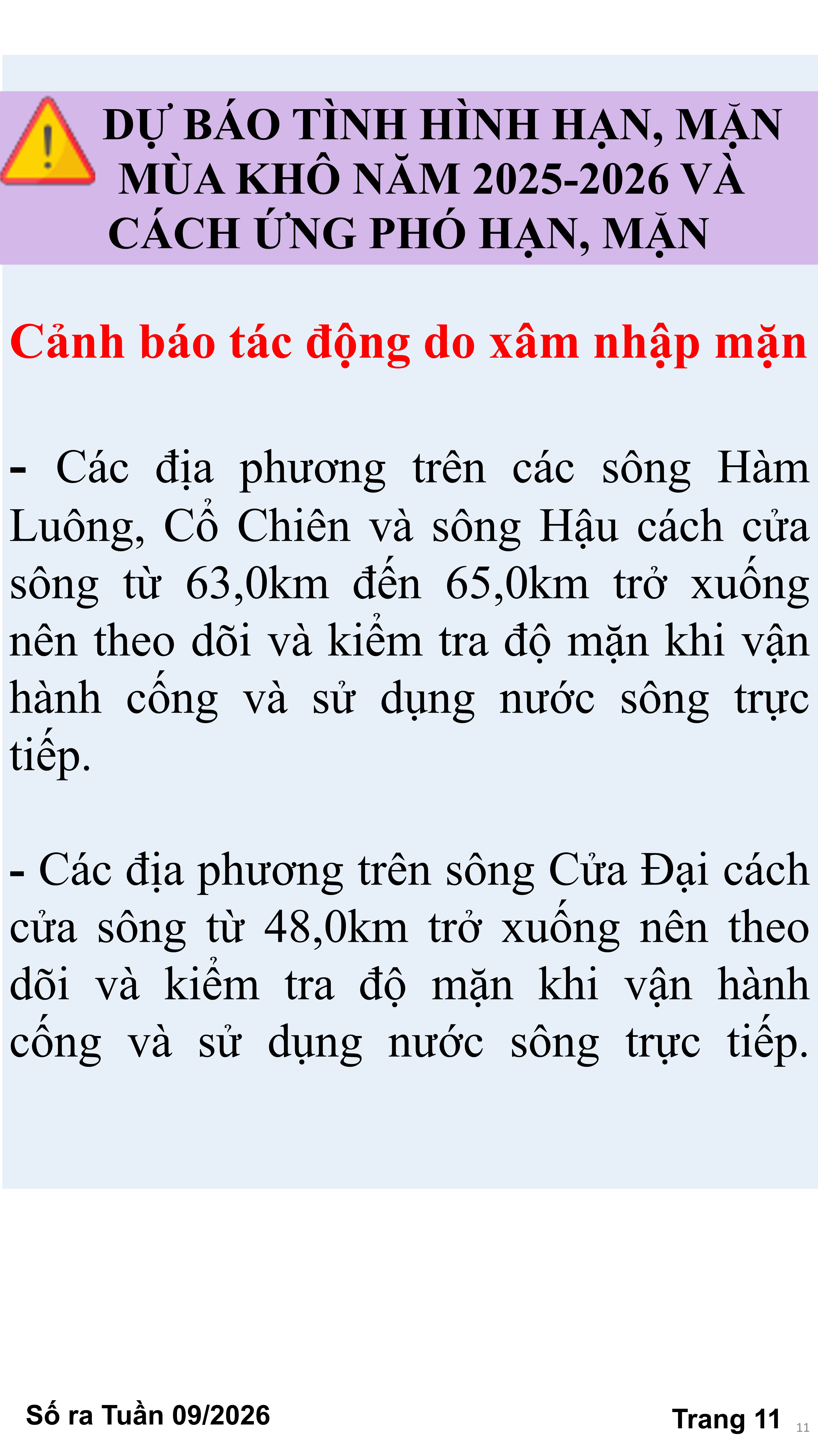 DỰ BÁO TÌNH HÌNH HẠN, MẶN MÙA KHÔ NĂM 2025-2026 VÀ CÁCH ỨNG PHÓ HẠN, MẶN

Cảnh báo tác động do xâm nhập mặn

- Các địa phương trên các sông Hàm Luông, Cổ Chiên và sông Hậu cách cửa sông từ 63,0km đến 65,0km trở xuống nên theo dõi và kiểm tra độ mặn khi vận hành cống và sử dụng nước sông trực tiếp.

- Các địa phương trên sông Cửa Đại cách cửa sông từ 48,0km trở xuống nên theo dõi và kiểm tra độ mặn khi vận hành cống và sử dụng nước sông trực tiếp.

Số ra Tuần 09/2026

Trang 11

11